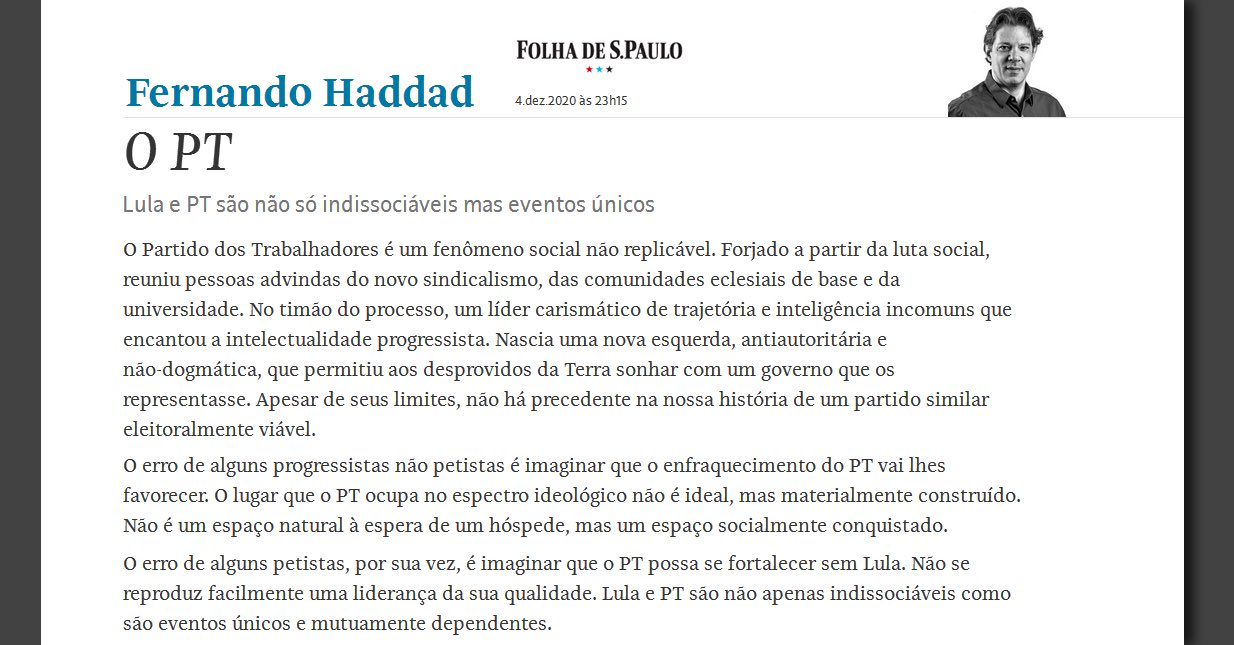 FOLHA DE S.PAULO

Fernando Haddad

4.dez.2020 às 23h15

O PT

Lula e PT são não só indissociáveis mas eventos únicos

O Partido dos Trabalhadores é um fenômeno social não replicável. Forjado a partir da luta social, reuniu pessoas advindas do novo sindicalismo, das comunidades eclesiais de base e da universidade. No timão do processo, um líder carismático de trajetória e inteligência incomuns que encantou a intelectualidade progressista. Nascia uma nova esquerda, antiautoritária e não-dogmática, que permitiu aos desprovidos da Terra sonhar com um governo que os representasse. Apesar de seus limites, não há precedente na nossa história de um partido similar eleitoralmente viável.

O erro de alguns progressistas não petistas é imaginar que o enfraquecimento do PT vai lhes favorecer. O lugar que o PT ocupa no espectro ideológico não é ideal, mas materialmente construído. Não é um espaço natural à espera de um hóspede, mas um espaço socialmente conquistado.

O erro de alguns petistas, por sua vez, é imaginar que o PT possa se fortalecer sem Lula. Não se reproduz facilmente uma liderança da sua qualidade. Lula e PT são não apenas indissociáveis como são eventos únicos e mutuamente dependentes.